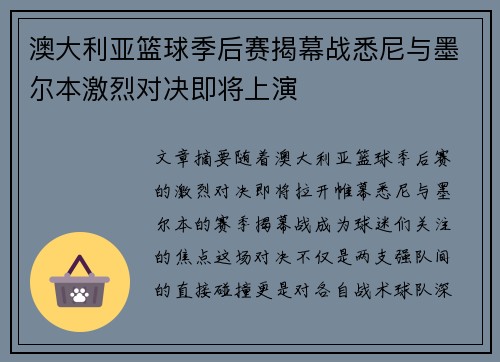 澳大利亚篮球季后赛揭幕战悉尼与墨尔本激烈对决即将上演

文章摘要随着澳大利亚篮球季后赛的激烈对决即将拉开帷幕悉尼与墨尔本的赛季揭幕战成为球迷们关注的焦点这场对决不仅是两支强队间的直接碰撞更是对各自战术球队深